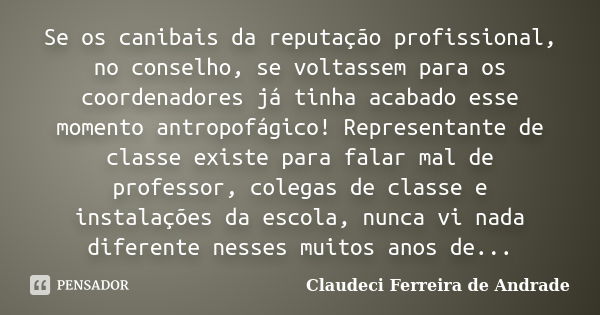 Se os canibais da reputação profissional, no conselho, se voltassem para os coordenadores já tinha acabado esse momento antropofágico! Representante de classe existe para falar mal de professor, colegas de classe e instalações da escola, nunca vi nada diferente nesses muitos anos de...

PENSADOR

Claudeci Ferreira de Andrade